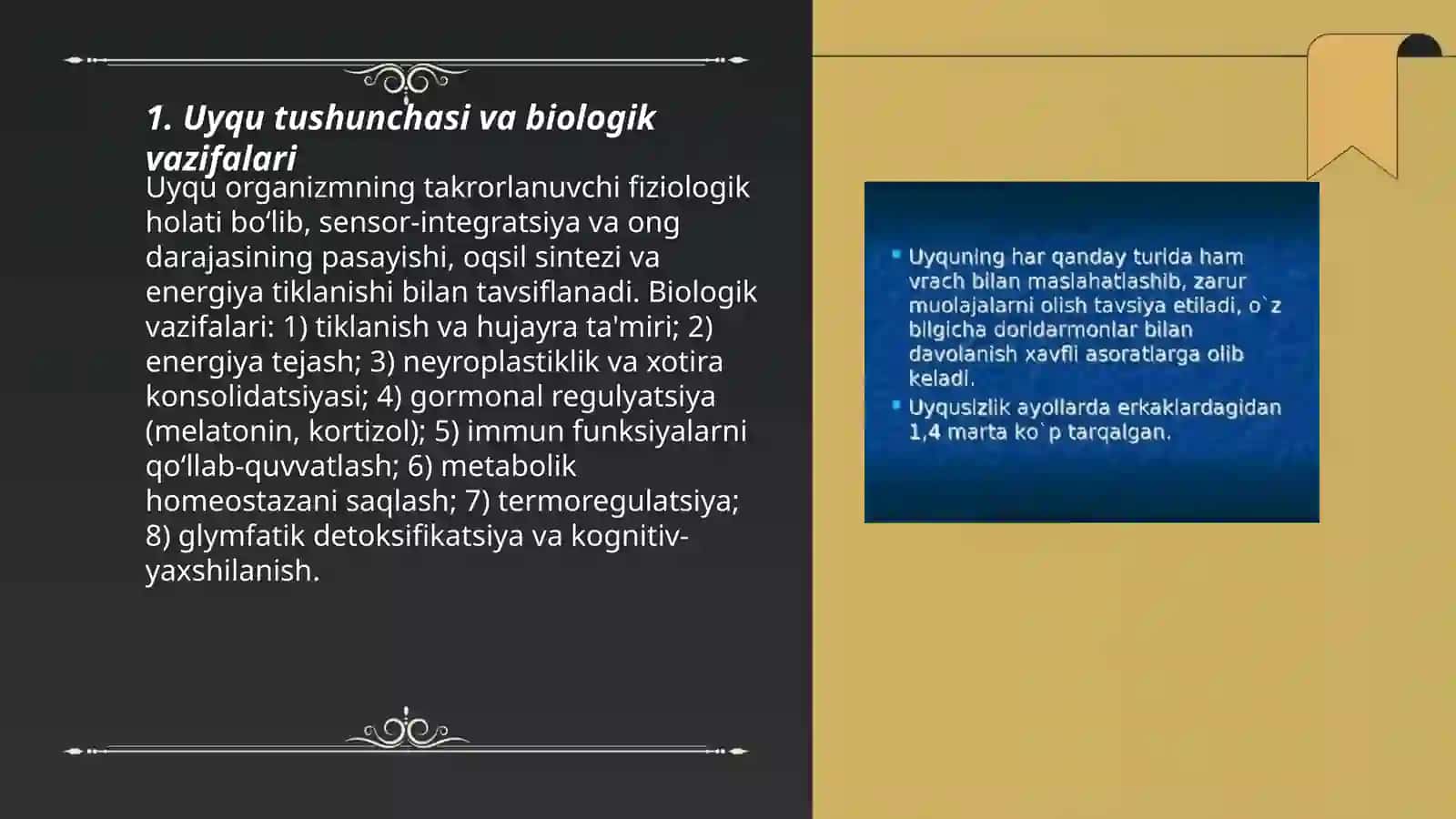 1. Uyqu tushunchasi va biologik vazifalari

Uyqu organizmning takrorlanuvchi fiziologik holati bo‘lib, sensor-integratsiya va ong darajasining pasayishi, oqsil sintezi va energiya tiklanishi bilan tavsiflanadi. Biologik vazifalari: 1) tiklanish va hujayra ta'miri; 2) energiya tejash; 3) neyroplastiklik va xotira konsolidatsiyasi; 4) gormonal regulyatsiya (melatonin, kortizol); 5) immun funksiyalarni qo‘llab-quvvatlash; 6) metabolik homeostazani saqlash; 7) termoregulatsiya; 8) glymfatik detoksifikatsiya va kognitiv-yaxshilanish.

Uyquning har qanday turida ham vrach bilan maslahatlashib, zarur muolajalarni olish tavsiya etiladi, o`z bilgicha doridarmonlar bilan davolanish xavfli asoratlarga olib keladi.

Uyqusizlik ayollarda erkaklardagidan 1,4 marta ko`p tarqalgan.